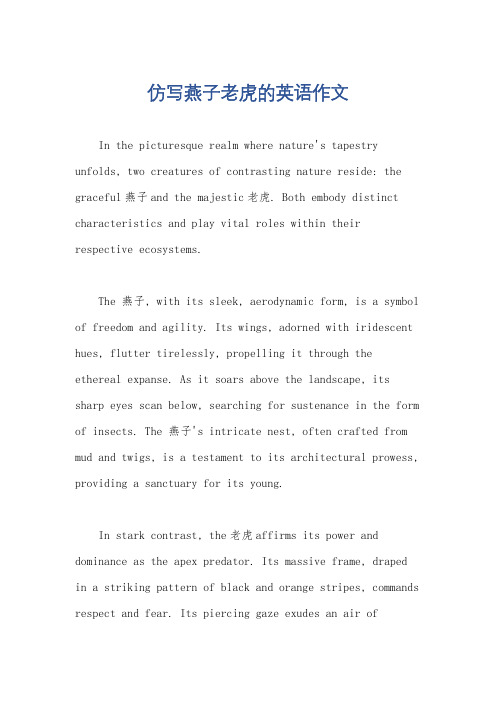 仿写燕子老虎的英语作文

In the picturesque realm where nature's tapestry unfolds, two creatures of contrasting nature reside: the graceful 燕子 and the majestic 老虎. Both embody distinct characteristics and play vital roles within their respective ecosystems.

The 燕子, with its sleek, aerodynamic form, is a symbol of freedom and agility. Its wings, adorned with iridescent hues, flutter tirelessly, propelling it through the ethereal expanse. As it soars above the landscape, its sharp eyes scan below, searching for sustenance in the form of insects. The 燕子's intricate nest, often crafted from mud and twigs, is a testament to its architectural prowess, providing a sanctuary for its young.

In stark contrast, the 老虎 affirms its power and dominance as the apex predator. Its massive frame, draped in a striking pattern of black and orange stripes, commands respect and fear. Its piercing gaze exudes an air of